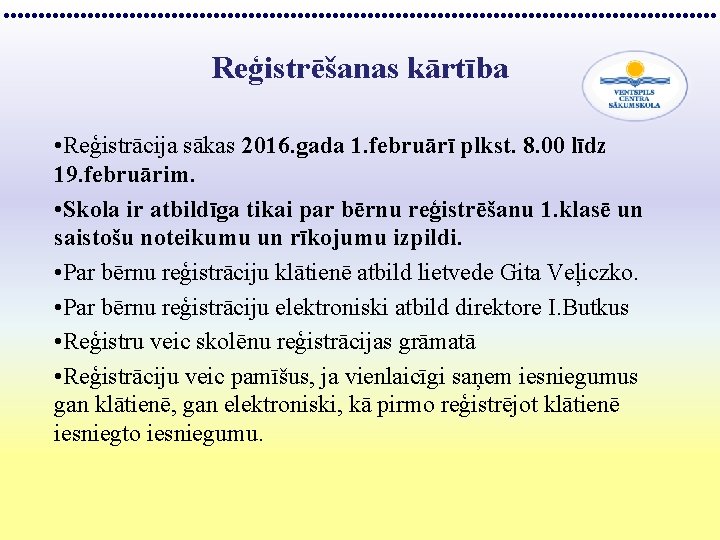 Reģistrēšanas kārtība

VENTSPILS CENTRA SĀKUMSKOLA

•Reģistrācija sākas 2016.gada 1.februārī plkst. 8.00 līdz 19.februārim.

•Skola ir atbildīga tikai par bērnu reģistrēšanu 1.klasē un saistošu noteikumu un rīkojumu izpildi.

•Par bērnu reģistrāciju klātienē atbild lietvede Gita Veļiczko.

•Par bērnu reģistrāciju elektroniski atbild direktore I.Butkus

•Reģistru veic skolēnu reģistrācijas grāmatā

•Reģistrāciju veic pamīšus, ja vienlaicīgi saņem iesniegumus gan klātienē, gan elektroniski, kā pirmo reģistrējot klātienē iesniegto iesniegumu.